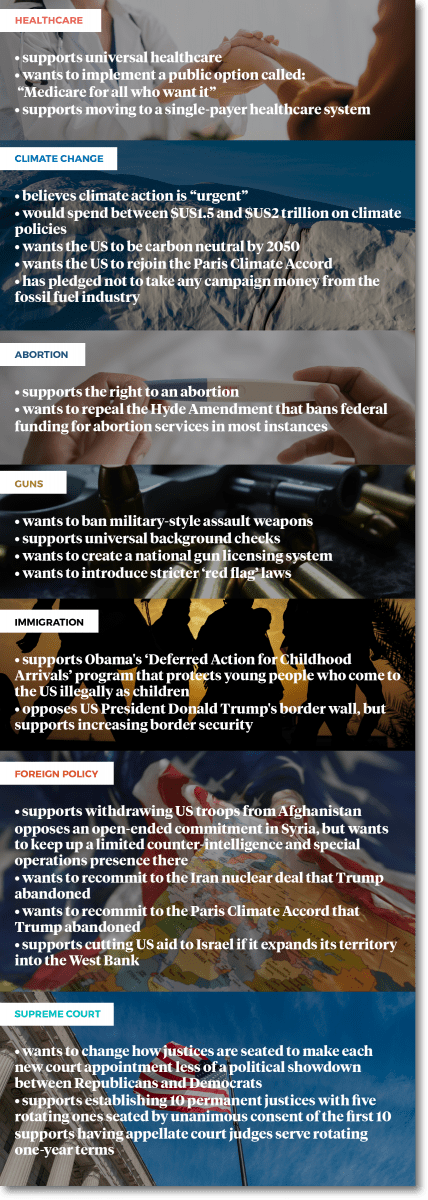 HEALTHCARE

• supports universal healthcare
• wants to implement a public option called: "Medicare for all who want it"
• supports moving to a single-payer healthcare system

CLIMATE CHANGE

• believes climate action is "urgent"
• would spend between $US1.5 and $US2 trillion on climate policies
• wants the US to be carbon neutral by 2050
• wants the US to rejoin the Paris Climate Accord
• has pledged not to take any campaign money from the fossil fuel industry

ABORTION

• supports the right to an abortion
• wants to repeal the Hyde Amendment that bans federal funding for abortion services in most instances

GUNS

• wants to ban military-style assault weapons
• supports universal background checks
• wants to create a national gun licensing system
• wants to introduce stricter 'red flag' laws

IMMIGRATION

• supports Obama's 'Deferred Action for Childhood Arrivals' program that protects young people who come to the US illegally as children
• opposes US President Donald Trump's border wall, but supports increasing border security

FOREIGN POLICY

• supports withdrawing US troops from Afghanistan opposes an open-ended commitment in Syria, but wants to keep up a limited counter-intelligence and special operations presence there
• wants to recommit to the Iran nuclear deal that Trump abandoned
• wants to recommit to the Paris Climate Accord that Trump abandoned
• supports cutting US aid to Israel if it expands its territory into the West Bank

SUPREME COURT

• wants to change how justices are seated to make each new court appointment less of a political showdown between Republicans and Democrats
• supports establishing 10 permanent justices with five rotating ones seated by unanimous consent of the first 10 supports having appellate court judges serve rotating one-year terms